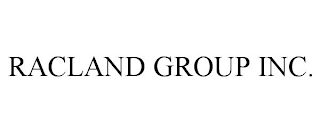 RACLAND GROUP INC.